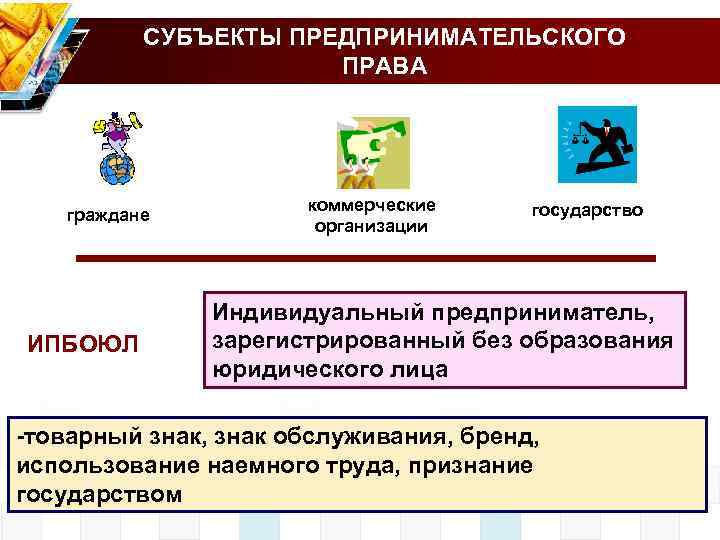 СУБЪЕКТЫ ПРЕДПРИНИМАТЕЛЬСКОГО ПРАВА

граждане

коммерческие организации

государство

ИПБОЮЛ

Индивидуальный предприниматель, зарегистрированный без образования юридического лица

-товарный знак, знак обслуживания, бренд, использование наемного труда, признание государством